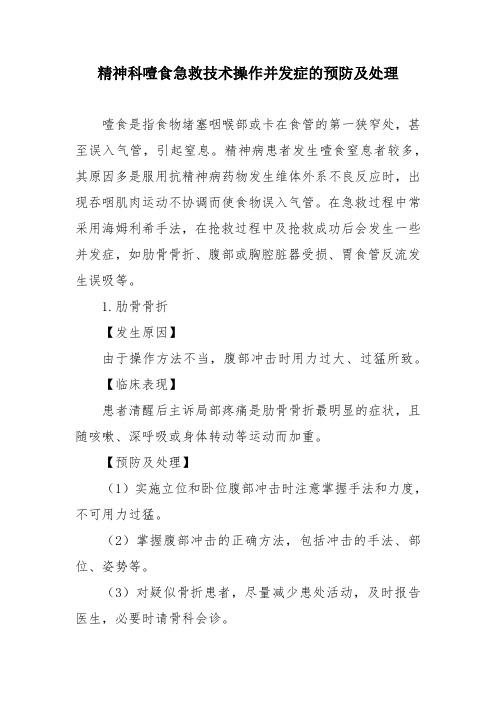 精神科噎食急救技术操作并发症的预防及处理

噎食是指食物堵塞咽喉部或卡在食管的第一狭窄处，甚至误入气管，引起窒息。精神病患者发生噎食窒息者较多，其原因多是服用抗精神病药物发生锥体外系不良反应时，出现吞咽肌肉运动不协调而使食物误入气管。在急救过程中常采用海姆利希手法，在抢救过程中及抢救成功后会发生一些并发症，如肋骨骨折、腹部或胸腔脏器受损、胃食管反流发生误吸等。

1. 肋骨骨折

【发生原因】

由于操作方法不当，腹部冲击时用力过大、过猛所致。

【临床表现】

患者清醒后主诉局部疼痛是肋骨骨折最明显的症状，且随咳嗽、深呼吸或身体转动等运动而加重。

【预防及处理】

（1）实施立位和卧位腹部冲击时注意掌握手法和力度，不可用力过猛。

（2）掌握腹部冲击的正确方法，包括冲击的手法、部位、姿势等。

（3）对疑似骨折患者，尽量减少患处活动，及时报告医生，必要时请骨科会诊。